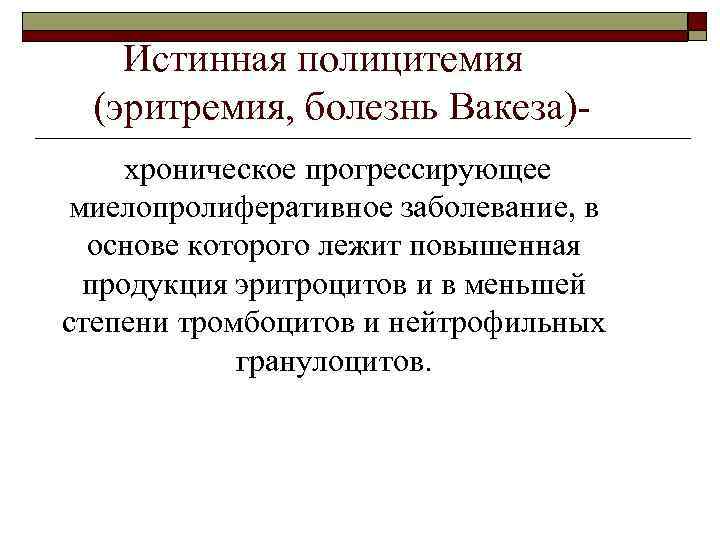 Истинная полицитемия (эритремия, болезнь Вакеза)-

хроническое прогрессирующее миелопролиферативное заболевание, в основе которого лежит повышенная продукция эритроцитов и в меньшей степени тромбоцитов и нейтрофильных гранулоцитов.